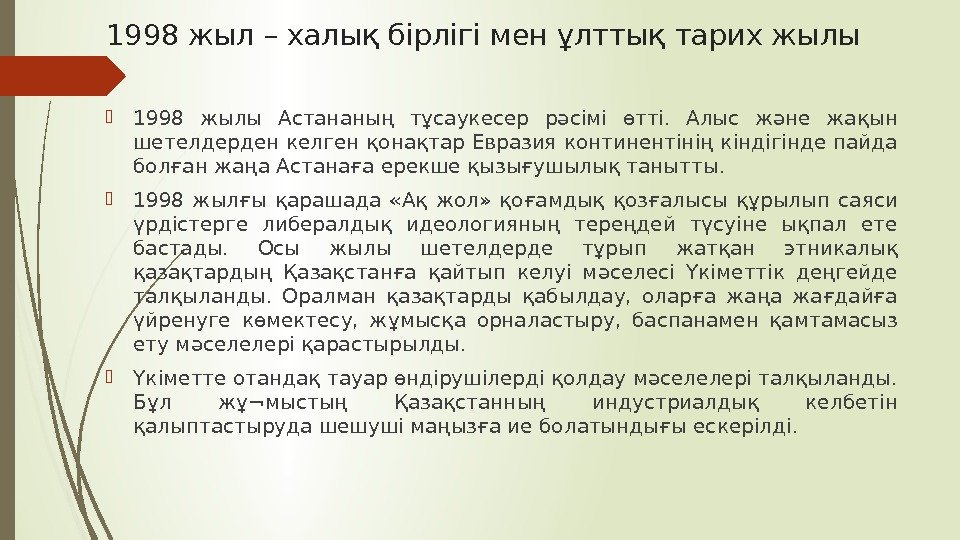 1998 жыл – халық бірлігі мен ұлттық тарих жылы

1998 жылы Астананың тұсаукесер рәсімі өтті. Алыс және жақын шетелдерден келген қонақтар Евразия континентінің кіндігінде пайда болған жаңа Астанаға ерекше қызығушылық танытты.

1998 жылғы қарашада «Ақ жол» қоғамдық қозғалысы құрылып саяси үрдістерге либералдық идеологияның тереңдей түсуіне ықпал ете бастады. Осы жылы шетелдерде тұрып жатқан этникалық қазақтардың Қазақстанға қайтып келуі мәселесі Үкіметтік деңгейде талқыланды. Оралман қазақтарды қабылдау, оларға жаңа жағдайға үйренуге көмектесу, жұмысқа орналастыру, баспанамен қамтамасыз ету мәселелері қарастырылды.

Үкіметте отандақ тауар өндірушілерді қолдау мәселелері талқыланды. Бұл жұ¬мыстың Қазақстанның индустриалдық келбетін қалыптастыруда шешуші маңызға ие болатындығы ескерілді.